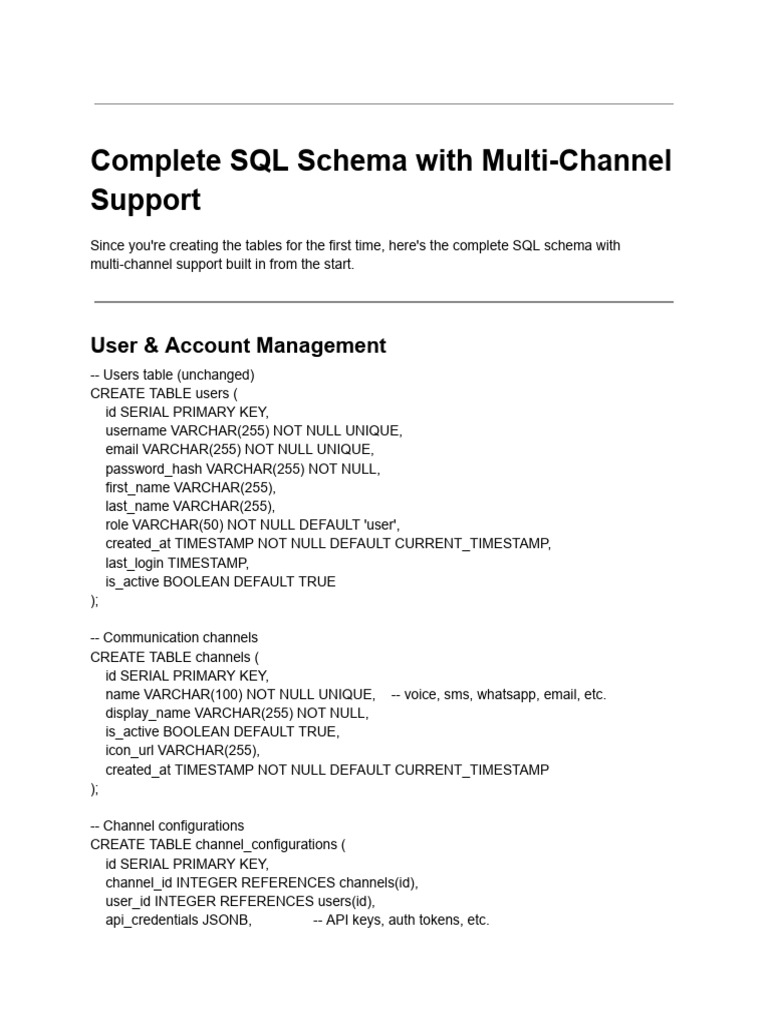 Complete SQL Schema with Multi-Channel Support

Since you're creating the tables for the first time, here's the complete SQL schema with multi-channel support built in from the start.

User & Account Management

-- Users table (unchanged)
CREATE TABLE users (
id SERIAL PRIMARY KEY,
username VARCHAR(255) NOT NULL UNIQUE,
email VARCHAR(255) NOT NULL UNIQUE,
password_hash VARCHAR(255) NOT NULL,
first_name VARCHAR(255),
last_name VARCHAR(255),
role VARCHAR(50) NOT NULL DEFAULT 'user',
created_at TIMESTAMP NOT NULL DEFAULT CURRENT_TIMESTAMP,
last_login TIMESTAMP,
is_active BOOLEAN DEFAULT TRUE
);

-- Communication channels
CREATE TABLE channels (
id SERIAL PRIMARY KEY,
name VARCHAR(100) NOT NULL UNIQUE, -- voice, sms, whatsapp, email, etc.
display_name VARCHAR(255) NOT NULL,
is_active BOOLEAN DEFAULT TRUE,
icon_url VARCHAR(255),
created_at TIMESTAMP NOT NULL DEFAULT CURRENT_TIMESTAMP
);

-- Channel configurations
CREATE TABLE channel_configurations (
id SERIAL PRIMARY KEY,
channel_id INTEGER REFERENCES channels(id),
user_id INTEGER REFERENCES users(id),
api_credentials JSONB, -- API keys, auth tokens, etc.